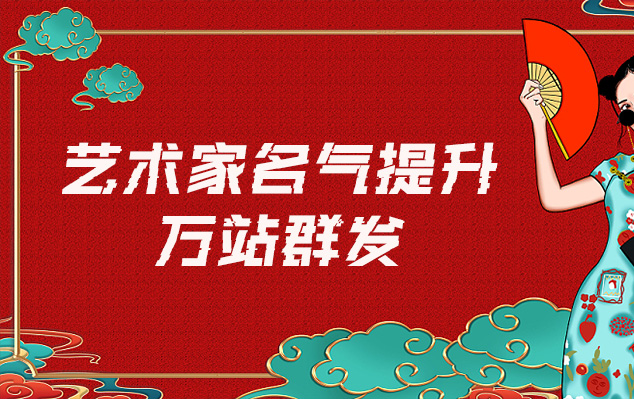 艺术家名气提升
万站群发